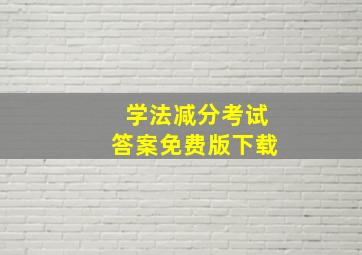 学法减分考试
答案免费版下载